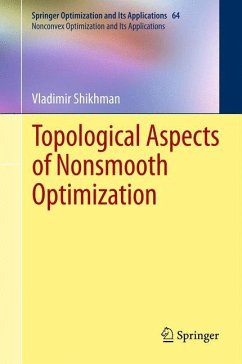 Springer Optimization and Its Applications 64
Nonconvex Optimization and Its Applications

Vladimir Shikhman

Topological Aspects of Nonsmooth Optimization

Springer